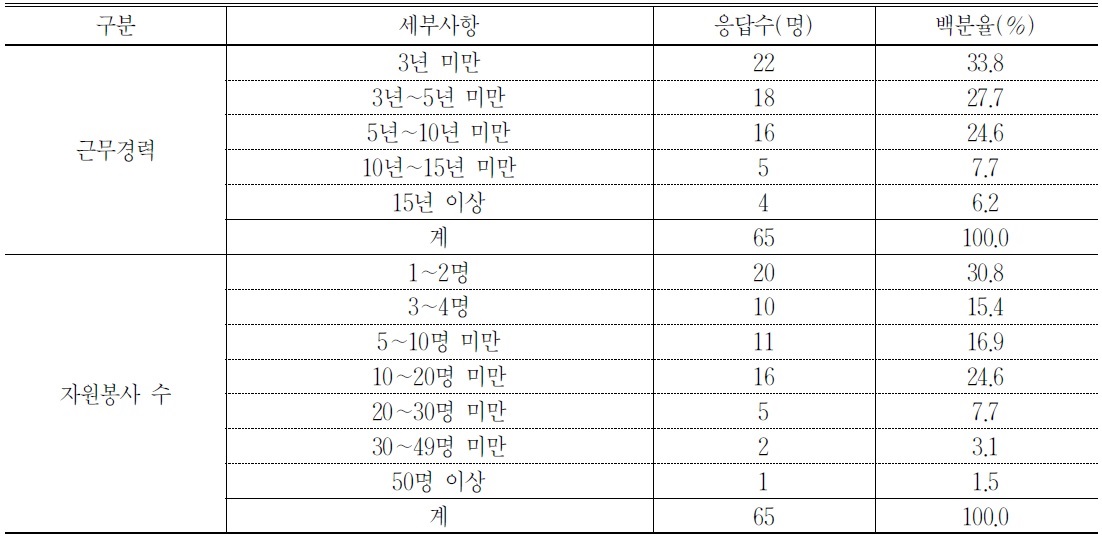 | 구분 | 세부사항 | 응답수(명) | 백분율(%) |
|---|---|---|---|
| 근무경력 | 3년 미만 | 22 | 33.8 |
| | 3년~5년 미만 | 18 | 27.7 |
| | 5년~10년 미만 | 16 | 24.6 |
| | 10년~15년 미만 | 5 | 7.7 |
| | 15년 이상 | 4 | 6.2 |
| | 계 | 65 | 100.0 |
| 자원봉사 수 | 1~2명 | 20 | 30.8 |
| | 3~4명 | 10 | 15.4 |
| | 5~10명 미만 | 11 | 16.9 |
| | 10~20명 미만 | 16 | 24.6 |
| | 20~30명 미만 | 5 | 7.7 |
| | 30~49명 미만 | 2 | 3.1 |
| | 50명 이상 | 1 | 1.5 |
| | 계 | 65 | 100.0 |